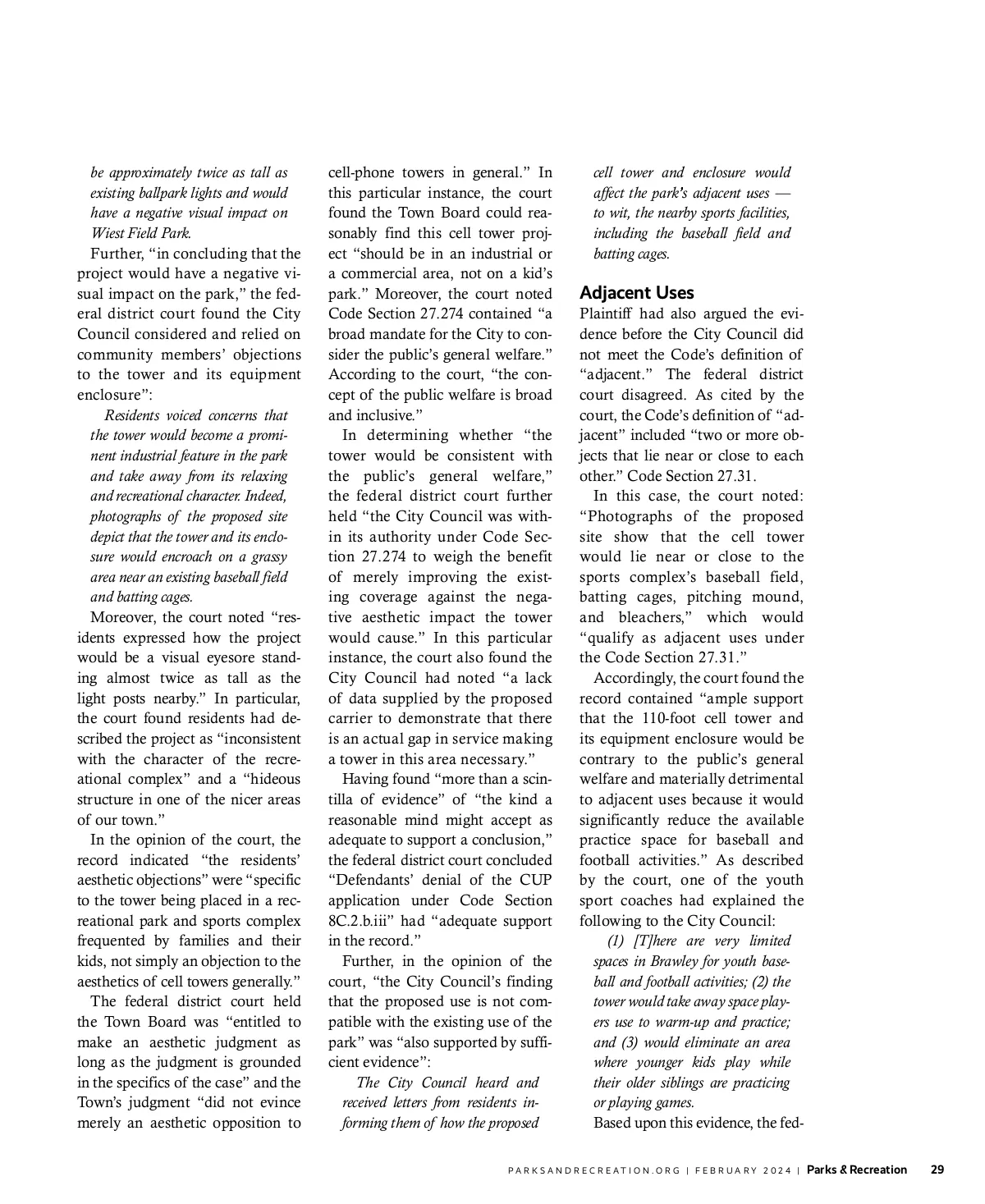 be approximately twice as tall as existing ballpark lights and would have a negative visual impact on Wiest Field Park.

Further, "in concluding that the project would have a negative visual impact on the park," the federal district court found the City Council considered and relied on community members' objections to the tower and its equipment enclosure":

Residents voiced concerns that the tower would become a prominent industrial feature in the park and take away from its relaxing and recreational character. Indeed, photographs of the proposed site depict that the tower and its enclosure would encroach on a grassy area near an existing baseball field and batting cages.

Moreover, the court noted "residents expressed how the project would be a visual eyesore standing almost twice as tall as the light posts nearby." In particular, the court found residents had described the project as "inconsistent with the character of the recreational complex" and a "hideous structure in one of the nicer areas of our town."

In the opinion of the court, the record indicated "the residents' aesthetic objections" were "specific to the tower being placed in a recreational park and sports complex frequented by families and their kids, not simply an objection to the aesthetics of cell towers generally."

The federal district court held the Town Board was "entitled to make an aesthetic judgment as long as the judgment is grounded in the specifics of the case" and the Town's judgment "did not evince merely an aesthetic opposition to cell-phone towers in general." In this particular instance, the court found the Town Board could reasonably find this cell tower project "should be in an industrial or a commercial area, not on a kid's park." Moreover, the court noted Code Section 27.274 contained "a broad mandate for the City to consider the public's general welfare." According to the court, "the concept of the public welfare is broad and inclusive."

In determining whether "the tower would be consistent with the public's general welfare," the federal district court further held "the City Council was within its authority under Code Section 27.274 to weigh the benefit of merely improving the existing coverage against the negative aesthetic impact the tower would cause." In this particular instance, the court also found the City Council had noted "a lack of data supplied by the proposed carrier to demonstrate that there is an actual gap in service making a tower in this area necessary."

Having found "more than a scintilla of evidence" of "the kind a reasonable mind might accept as adequate to support a conclusion," the federal district court concluded "Defendants' denial of the CUP application under Code Section 8C.2.b.iii" had "adequate support in the record."

Further, in the opinion of the court, "the City Council's finding that the proposed use is not compatible with the existing use of the park" was "also supported by sufficient evidence":

The City Council heard and received letters from residents informing them of how the proposed cell tower and enclosure would affect the park's adjacent uses — to wit, the nearby sports facilities, including the baseball field and batting cages.

Adjacent Uses

Plaintiff had also argued the evidence before the City Council did not meet the Code's definition of "adjacent." The federal district court disagreed. As cited by the court, the Code's definition of "adjacent" included "two or more objects that lie near or close to each other." Code Section 27.31.

In this case, the court noted: "Photographs of the proposed site show that the cell tower would lie near or close to the sports complex's baseball field, batting cages, pitching mound, and bleachers," which would "qualify as adjacent uses under the Code Section 27.31."

Accordingly, the court found the record contained "ample support that the 110-foot cell tower and its equipment enclosure would be contrary to the public's general welfare and materially detrimental to adjacent uses because it would significantly reduce the available practice space for baseball and football activities." As described by the court, one of the youth sport coaches had explained the following to the City Council:

(1) [T]here are very limited spaces in Brawley for youth baseball and football activities; (2) the tower would take away space players use to warm-up and practice; and (3) would eliminate an area where younger kids play while their older siblings are practicing or playing games.

Based upon this evidence, the fed-

PARKSANDRECREATION.ORG | FEBRUARY 2024 | Parks & Recreation 29